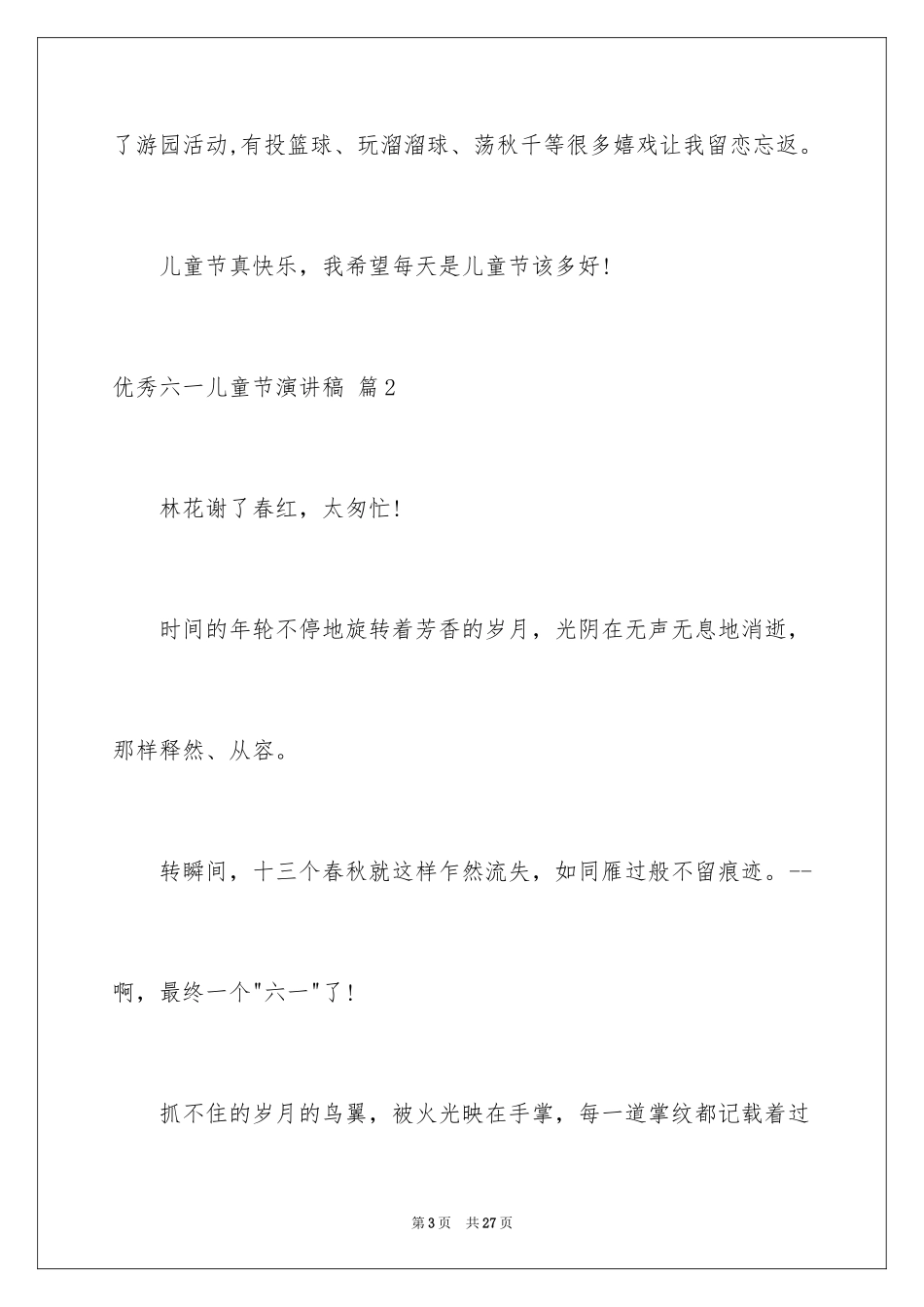 了游园活动,有投篮球、玩溜溜球、荡秋千等很多嬉戏让我留恋忘返。

儿童节真快乐，我希望每天是儿童节该多好!

优秀六一儿童节演讲稿 篇2

林花谢了春红，太匆忙!

时间的年轮不停地旋转着芳香的岁月，光阴在无声无息地消逝，那样释然、从容。

转瞬间，十三个春秋就这样乍然流失，如同雁过般不留痕迹。--啊，最终一个"六一"了!

抓不住的岁月的鸟翼，被火光映在手掌，每一道掌纹都记载着过

第3页 共27页